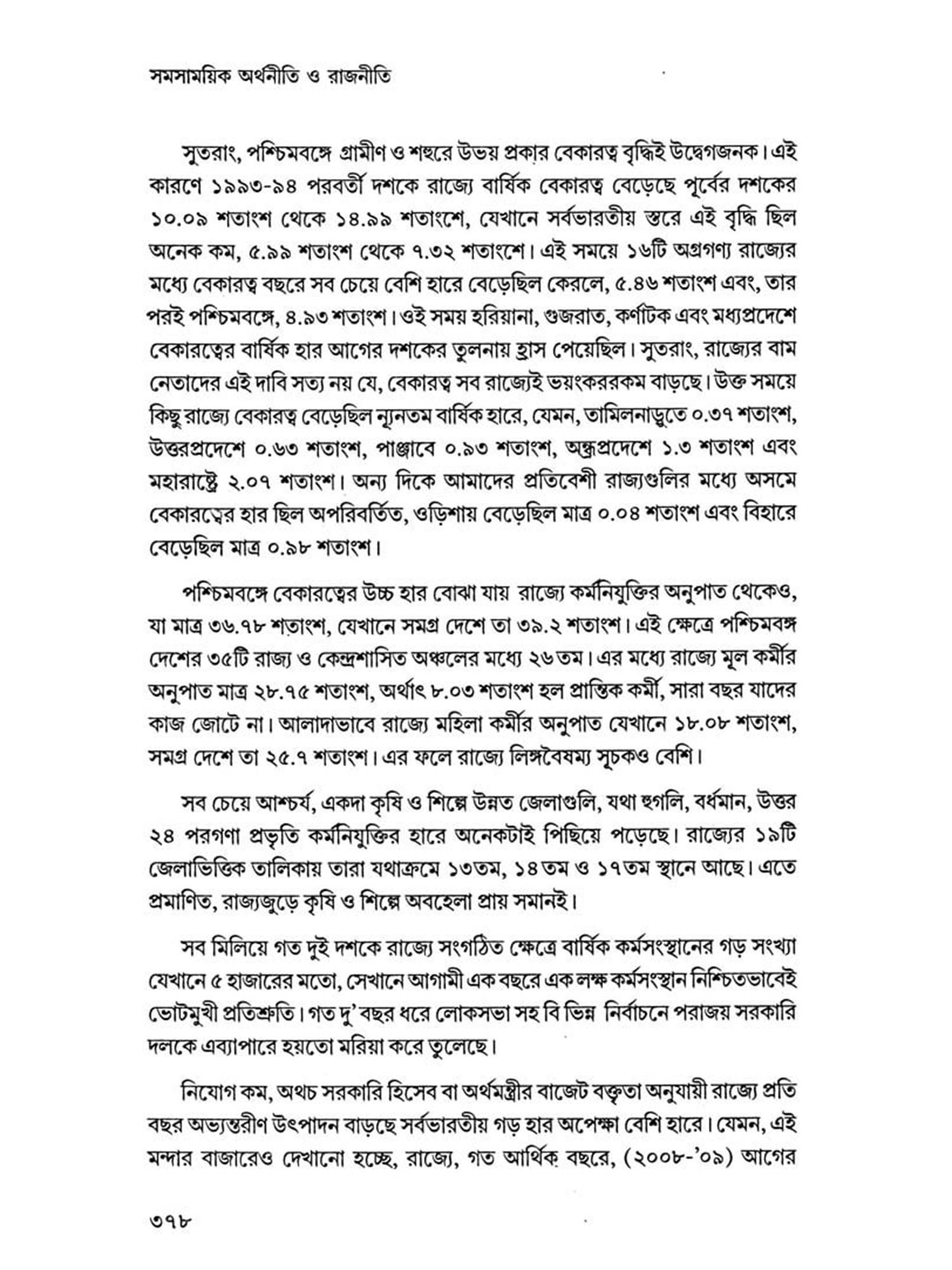 সমসাময়িক অর্থনীতি ও রাজনীতি

সুতরাং, পশ্চিমবঙ্গে গ্রামীণ ও শহুরে উভয় প্রকার বেকারত্ব বৃদ্ধিই উদ্বেগজনক। এই কারণে ১৯৯৩-৯৪ পরবর্তী দশকে রাজ্যে বার্ষিক বেকারত্ব বেড়েছে পূর্বের দশকের ১০.০৯ শতাংশ থেকে ১৪.৯৯ শতাংশে, যেখানে সর্বভারতীয় স্তরে এই বৃদ্ধি ছিল অনেক কম, ৫.৯৯ শতাংশ থেকে ৭.৩২ শতাংশে। এই সময়ে ১৬টি অগ্রগণ্য রাজ্যের মধ্যে বেকারত্ব বছরে সব চেয়ে বেশি হারে বেড়েছিল কেরলে, ৫.৪৬ শতাংশ এবং, তার পরই পশ্চিমবঙ্গে, ৪.৯৩ শতাংশ। ওই সময় হরিয়ানা, গুজরাত, কর্ণাটক এবং মধ্যপ্রদেশে বেকারত্বের বার্ষিক হার আগের দশকের তুলনায় হ্রাস পেয়েছিল। সুতরাং, রাজ্যের বাম নেতাদের এই দাবি সত্য নয় যে, বেকারত্ব সব রাজ্যেই ভয়ংকররকম বাড়ছে। উক্ত সময়ে কিছু রাজ্যে বেকারত্ব বেড়েছিল ন্যূনতম বার্ষিক হারে, যেমন, তামিলনাড়ুতে ০.৩৭ শতাংশ, উত্তরপ্রদেশে ০.৬৩ শতাংশ, পাঞ্জাবে ০.৯৩ শতাংশ, অন্ধ্রপ্রদেশে ১.৩ শতাংশ এবং মহারাষ্ট্রে ২.০৭ শতাংশ। অন্য দিকে আমাদের প্রতিবেশী রাজ্যগুলির মধ্যে অসমে বেকারত্বের হার ছিল অপরিবর্তিত, ওড়িশায় বেড়েছিল মাত্র ০.০৪ শতাংশ এবং বিহারে বেড়েছিল মাত্র ০.৯৮ শতাংশ।

পশ্চিমবঙ্গে বেকারত্বের উচ্চ হার বোঝা যায় রাজ্যে কর্মনিযুক্তির অনুপাত থেকেও, যা মাত্র ৩৬.৭৮ শতাংশ, যেখানে সমগ্র দেশে তা ৩৯.২ শতাংশ। এই ক্ষেত্রে পশ্চিমবঙ্গ দেশের ৩৫টি রাজ্য ও কেন্দ্রশাসিত অঞ্চলের মধ্যে ২৬তম। এর মধ্যে রাজ্যে মূল কর্মীর অনুপাত মাত্র ২৮.৭৫ শতাংশ, অর্থাৎ ৮.০৩ শতাংশ হল প্রান্তিক কর্মী, সারা বছর যাদের কাজ জোটে না। আলাদাভাবে রাজ্যে মহিলা কর্মীর অনুপাত যেখানে ১৮.০৮ শতাংশ, সমগ্র দেশে তা ২৫.৭ শতাংশ। এর ফলে রাজ্যে লিঙ্গবৈষম্য সূচকও বেশি।

সব চেয়ে আশ্চর্য, একদা কৃষি ও শিল্পে উন্নত জেলাগুলি, যথা হুগলি, বর্ধমান, উত্তর ২৪ পরগণা প্রভৃতি কর্মনিযুক্তির হারে অনেকটাই পিছিয়ে পড়েছে। রাজ্যের ১৯টি জেলাভিত্তিক তালিকায় তারা যথাক্রমে ১৩তম, ১৪তম ও ১৭তম স্থানে আছে। এতে প্রমাণিত, রাজ্যজুড়ে কৃষি ও শিল্পে অবহেলা প্রায় সমানই।

সব মিলিয়ে গত দুই দশকে রাজ্যে সংগঠিত ক্ষেত্রে বার্ষিক কর্মসংস্থানের গড় সংখ্যা যেখানে ৫ হাজারের মতো, সেখানে আগামী এক বছরে এক লক্ষ কর্মসংস্থান নিশ্চিতভাবেই ভোটমুখী প্রতিশ্রুতি। গত দু' বছর ধরে লোকসভা সহ বি ভিন্ন নির্বাচনে পরাজয় সরকারি দলকে এব্যাপারে হয়তো মরিয়া করে তুলেছে।

নিয়োগ কম, অথচ সরকারি হিসেব বা অর্থমন্ত্রীর বাজেট বক্তৃতা অনুযায়ী রাজ্যে প্রতি বছর অভ্যন্তরীণ উৎপাদন বাড়ছে সর্বভারতীয় গড় হার অপেক্ষা বেশি হারে। যেমন, এই মন্দার বাজারেও দেখানো হচ্ছে, রাজ্যে, গত আর্থিক বছরে, (২০০৮-'০৯) আগের

৩৭৮